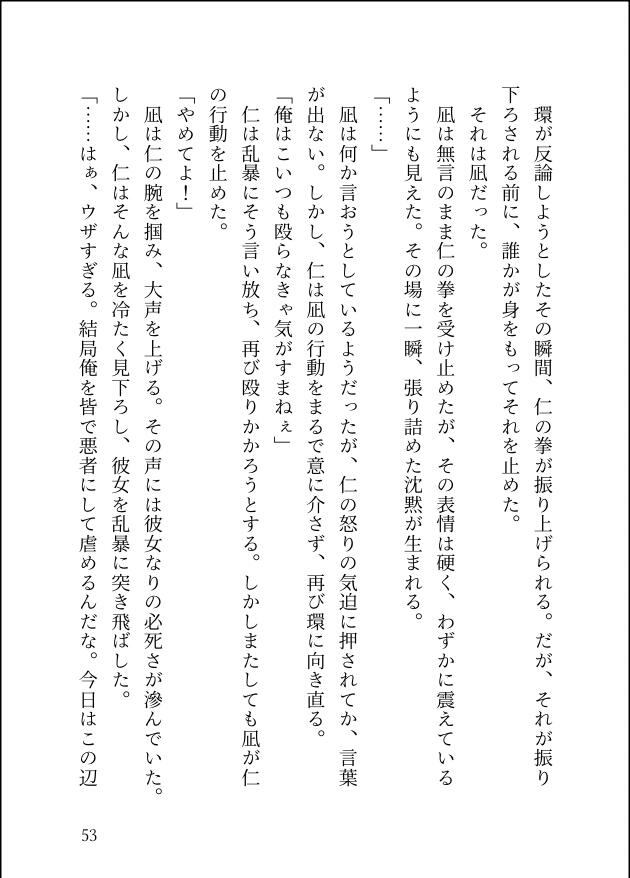 環が反論しようとしたその瞬間、仁の拳が振り上げられる。だが、それが振り下ろされる前に、誰かが身をもってそれを止めた。

それは凪だった。

凪は無言のまま仁の拳を受け止めたが、その表情は硬く、わずかに震えているようにも見えた。その場に一瞬、張り詰めた沈黙が生まれる。

「……」

凪は何か言おうとしているようだったが、仁の怒りの気迫に押されてか、言葉が出ない。しかし、仁は凪の行動をまるで意に介さず、再び環に向き直る。

「俺はこいつも殴らなきゃ気がすまねぇ」

仁は乱暴にそう言い放ち、再び殴りかかろうとする。しかしまたしても凪が仁の行動を止めた。

「やめてよ！」

凪は仁の腕を掴み、大声を上げる。その声には彼女なりの必死さが滲んでいた。しかし、仁はそんな凪を冷たく見下ろし、彼女を乱暴に突き飛ばした。

「……はぁ、ウザすぎる。結局俺を皆で悪者にして虐めるんだな。今日はこの辺

53